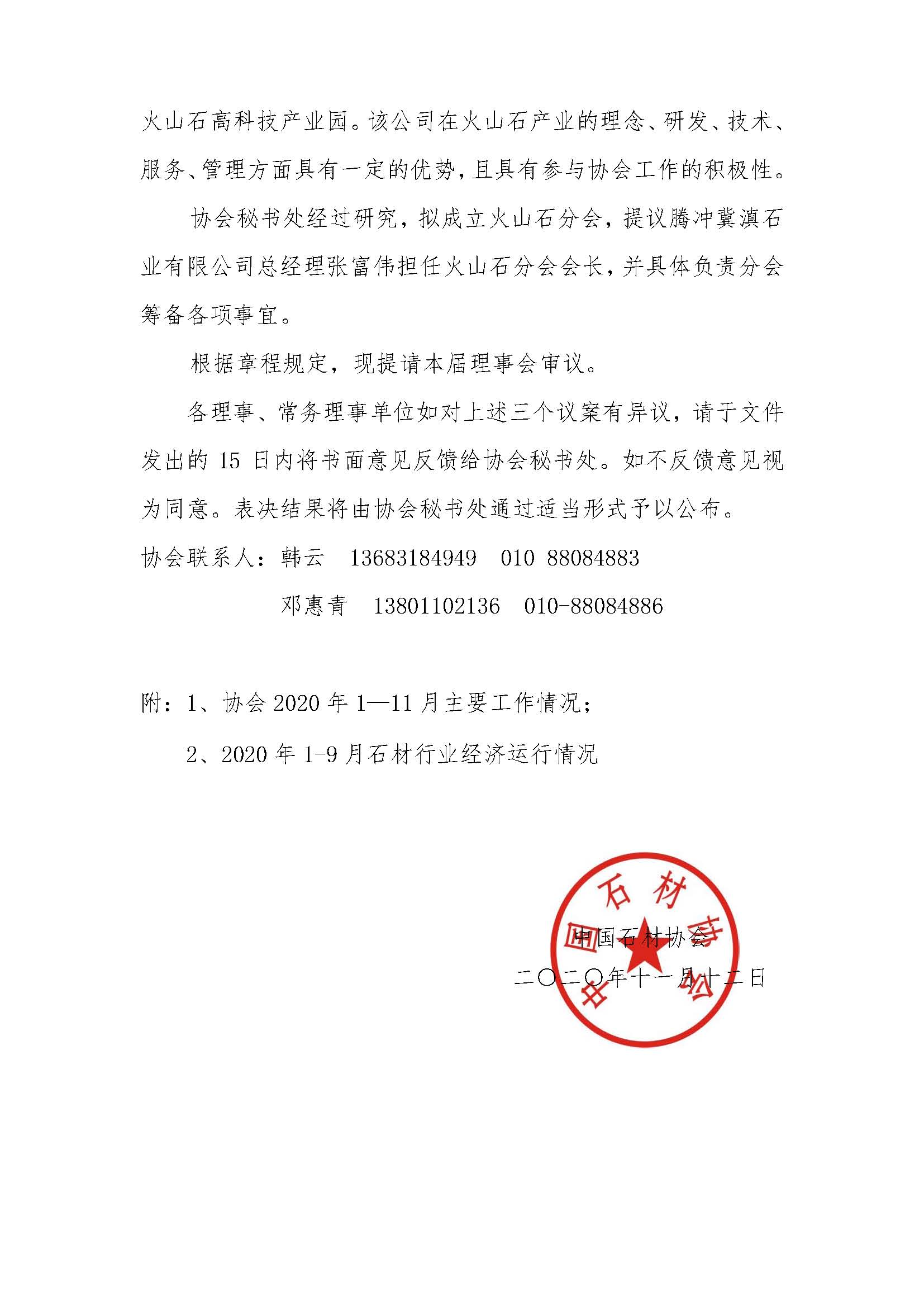 火山石高科技产业园。该公司在火山石产业的理念、研发、技术、服务、管理方面具有一定的优势，且具有参与协会工作的积极性。

协会秘书处经过研究，拟成立火山石分会，提议腾冲冀滇石业有限公司总经理张富伟担任火山石分会会长，并具体负责分会筹备各项事宜。

根据章程规定，现提请本届理事会审议。

各理事、常务理事单位如对上述三个议案有异议，请于文件发出的 15 日内将书面意见反馈给协会秘书处。如不反馈意见视为同意。表决结果将由协会秘书处通过适当形式予以公布。

协会联系人：韩云　13683184949　010 88084883

邓惠青　13801102136　010-88084886

附：1、协会 2020 年 1—11 月主要工作情况；

2、2020 年 1-9 月石材行业经济运行情况

中国石材协会

二〇二〇年十一月十二日

中国石材协会